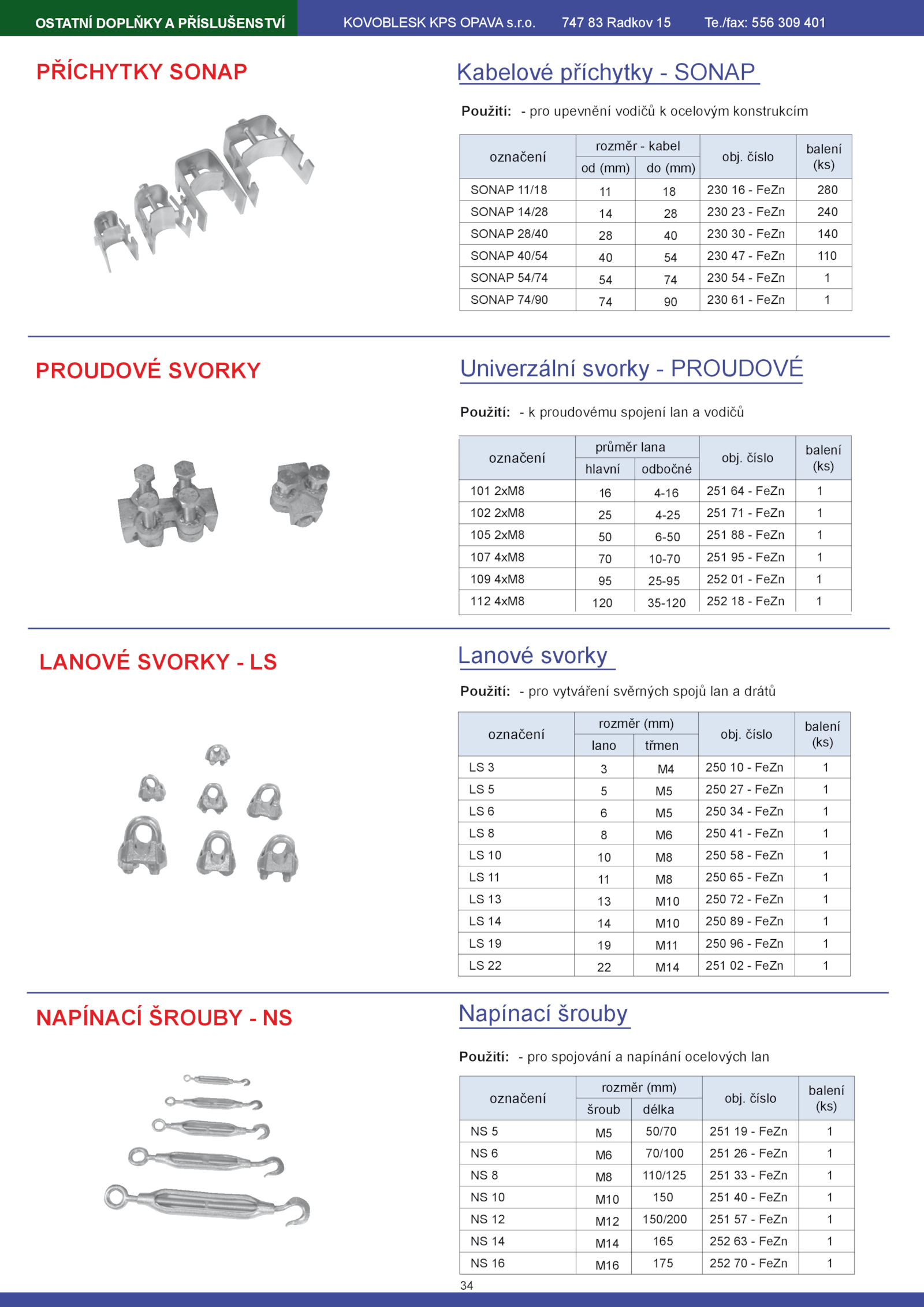 OSTATNÍ DOPLŇKY A PŘÍSLUŠENSTVÍ KOVOBLESK KPS OPAVA s.r.o. 747 83 Radkov 15 Te./fax: 556 309 401

PŘÍCHYTKY SONAP

Kabelové příchytky - SONAP

Použití: - pro upevnění vodičů k ocelovým konstrukcím

| označení | rozměr - kabel od (mm) | rozměr - kabel do (mm) | obj. číslo | balení (ks) |
|---|---|---|---|---|
| SONAP 11/18 | 11 | 18 | 230 16 - FeZn | 280 |
| SONAP 14/28 | 14 | 28 | 230 23 - FeZn | 240 |
| SONAP 28/40 | 28 | 40 | 230 30 - FeZn | 140 |
| SONAP 40/54 | 40 | 54 | 230 47 - FeZn | 110 |
| SONAP 54/74 | 54 | 74 | 230 54 - FeZn | 1 |
| SONAP 74/90 | 74 | 90 | 230 61 - FeZn | 1 |

PROUDOVÉ SVORKY

Univerzální svorky - PROUDOVÉ

Použití: - k proudovému spojení lan a vodičů

| označení | průměr lana hlavní | průměr lana odbočné | obj. číslo | balení (ks) |
|---|---|---|---|---|
| 101 2xM8 | 16 | 4-16 | 251 64 - FeZn | 1 |
| 102 2xM8 | 25 | 4-25 | 251 71 - FeZn | 1 |
| 105 2xM8 | 50 | 6-50 | 251 88 - FeZn | 1 |
| 107 4xM8 | 70 | 10-70 | 251 95 - FeZn | 1 |
| 109 4xM8 | 95 | 25-95 | 252 01 - FeZn | 1 |
| 112 4xM8 | 120 | 35-120 | 252 18 - FeZn | 1 |

LANOVÉ SVORKY - LS

Lanové svorky

Použití: - pro vytváření svěrných spojů lan a drátů

| označení | rozměr (mm) lano | rozměr (mm) třmen | obj. číslo | balení (ks) |
|---|---|---|---|---|
| LS 3 | 3 | M4 | 250 10 - FeZn | 1 |
| LS 5 | 5 | M5 | 250 27 - FeZn | 1 |
| LS 6 | 6 | M5 | 250 34 - FeZn | 1 |
| LS 8 | 8 | M6 | 250 41 - FeZn | 1 |
| LS 10 | 10 | M8 | 250 58 - FeZn | 1 |
| LS 11 | 11 | M8 | 250 65 - FeZn | 1 |
| LS 13 | 13 | M10 | 250 72 - FeZn | 1 |
| LS 14 | 14 | M10 | 250 89 - FeZn | 1 |
| LS 19 | 19 | M11 | 250 96 - FeZn | 1 |
| LS 22 | 22 | M14 | 251 02 - FeZn | 1 |

NAPÍNACÍ ŠROUBY - NS

Napínací šrouby

Použití: - pro spojování a napínání ocelových lan

| označení | rozměr (mm) šroub | rozměr (mm) délka | obj. číslo | balení (ks) |
|---|---|---|---|---|
| NS 5 | M5 | 50/70 | 251 19 - FeZn | 1 |
| NS 6 | M6 | 70/100 | 251 26 - FeZn | 1 |
| NS 8 | M8 | 110/125 | 251 33 - FeZn | 1 |
| NS 10 | M10 | 150 | 251 40 - FeZn | 1 |
| NS 12 | M12 | 150/200 | 251 57 - FeZn | 1 |
| NS 14 | M14 | 165 | 252 63 - FeZn | 1 |
| NS 16 | M16 | 175 | 252 70 - FeZn | 1 |

34